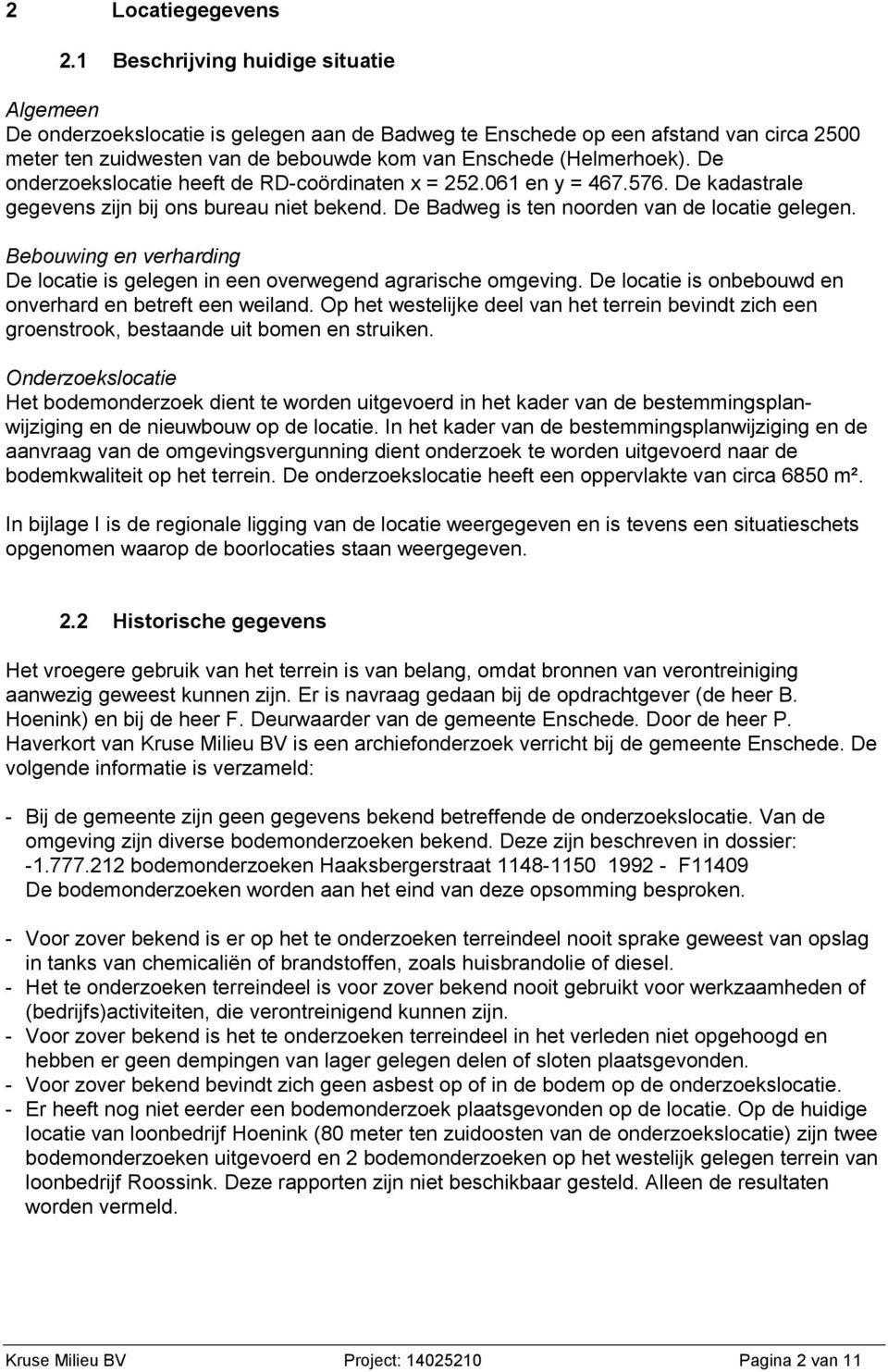 2 Locatiegegevens

2.1 Beschrijving huidige situatie

Algemeen
De onderzoekslocatie is gelegen aan de Badweg te Enschede op een afstand van circa 2500 meter ten zuidwesten van de bebouwde kom van Enschede (Helmerhoek). De onderzoekslocatie heeft de RD-coördinaten x = 252.061 en y = 467.576. De kadastrale gegevens zijn bij ons bureau niet bekend. De Badweg is ten noorden van de locatie gelegen.

Bebouwing en verharding
De locatie is gelegen in een overwegend agrarische omgeving. De locatie is onbebouwd en onverhard en betreft een weiland. Op het westelijke deel van het terrein bevindt zich een groenstrook, bestaande uit bomen en struiken.

Onderzoekslocatie
Het bodemonderzoek dient te worden uitgevoerd in het kader van de bestemmingsplanwijziging en de nieuwbouw op de locatie. In het kader van de bestemmingsplanwijziging en de aanvraag van de omgevingsvergunning dient onderzoek te worden uitgevoerd naar de bodemkwaliteit op het terrein. De onderzoekslocatie heeft een oppervlakte van circa 6850 m².

In bijlage I is de regionale ligging van de locatie weergegeven en is tevens een situatieschets opgenomen waarop de boorlocaties staan weergegeven.

2.2 Historische gegevens

Het vroegere gebruik van het terrein is van belang, omdat bronnen van verontreiniging aanwezig geweest kunnen zijn. Er is navraag gedaan bij de opdrachtgever (de heer B. Hoenink) en bij de heer F. Deurwaarder van de gemeente Enschede. Door de heer P. Haverkort van Kruse Milieu BV is een archiefonderzoek verricht bij de gemeente Enschede. De volgende informatie is verzameld:

- Bij de gemeente zijn geen gegevens bekend betreffende de onderzoekslocatie. Van de omgeving zijn diverse bodemonderzoeken bekend. Deze zijn beschreven in dossier:
-1.777.212 bodemonderzoeken Haaksbergerstraat 1148-1150 1992 - F11409
De bodemonderzoeken worden aan het eind van deze opsomming besproken.

- Voor zover bekend is er op het te onderzoeken terreindeel nooit sprake geweest van opslag in tanks van chemicaliën of brandstoffen, zoals huisbrandolie of diesel.
- Het te onderzoeken terreindeel is voor zover bekend nooit gebruikt voor werkzaamheden of (bedrijfs)activiteiten, die verontreinigend kunnen zijn.
- Voor zover bekend is het te onderzoeken terreindeel in het verleden niet opgehoogd en hebben er geen dempingen van lager gelegen delen of sloten plaatsgevonden.
- Voor zover bekend bevindt zich geen asbest op of in de bodem op de onderzoekslocatie.
- Er heeft nog niet eerder een bodemonderzoek plaatsgevonden op de locatie. Op de huidige locatie van loonbedrijf Hoenink (80 meter ten zuidoosten van de onderzoekslocatie) zijn twee bodemonderzoeken uitgevoerd en 2 bodemonderzoeken op het westelijk gelegen terrein van loonbedrijf Roossink. Deze rapporten zijn niet beschikbaar gesteld. Alleen de resultaten worden vermeld.

Kruse Milieu BV Project: 14025210 Pagina 2 van 11